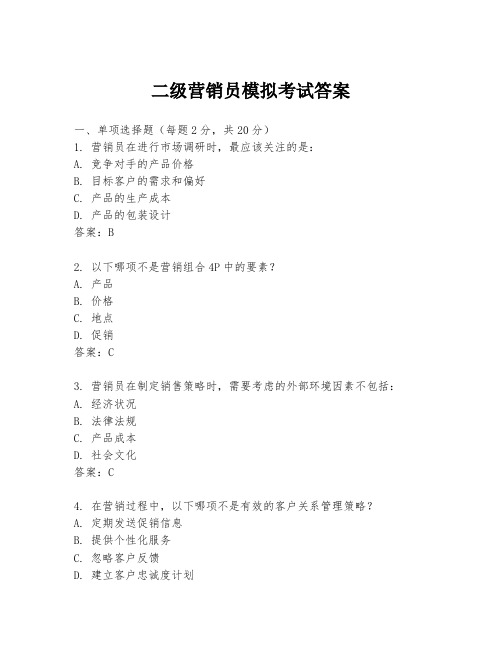 二级营销员模拟考试答案

一、单项选择题（每题2分，共20分）
1. 营销员在进行市场调研时，最应该关注的是：
A. 竞争对手的产品价格
B. 目标客户的需求和偏好
C. 产品的生产成本
D. 产品的包装设计
答案：B

2. 以下哪项不是营销组合4P中的要素？
A. 产品
B. 价格
C. 地点
D. 促销
答案：C

3. 营销员在制定销售策略时，需要考虑的外部环境因素不包括：
A. 经济状况
B. 法律法规
C. 产品成本
D. 社会文化
答案：C

4. 在营销过程中，以下哪项不是有效的客户关系管理策略？
A. 定期发送促销信息
B. 提供个性化服务
C. 忽略客户反馈
D. 建立客户忠诚度计划